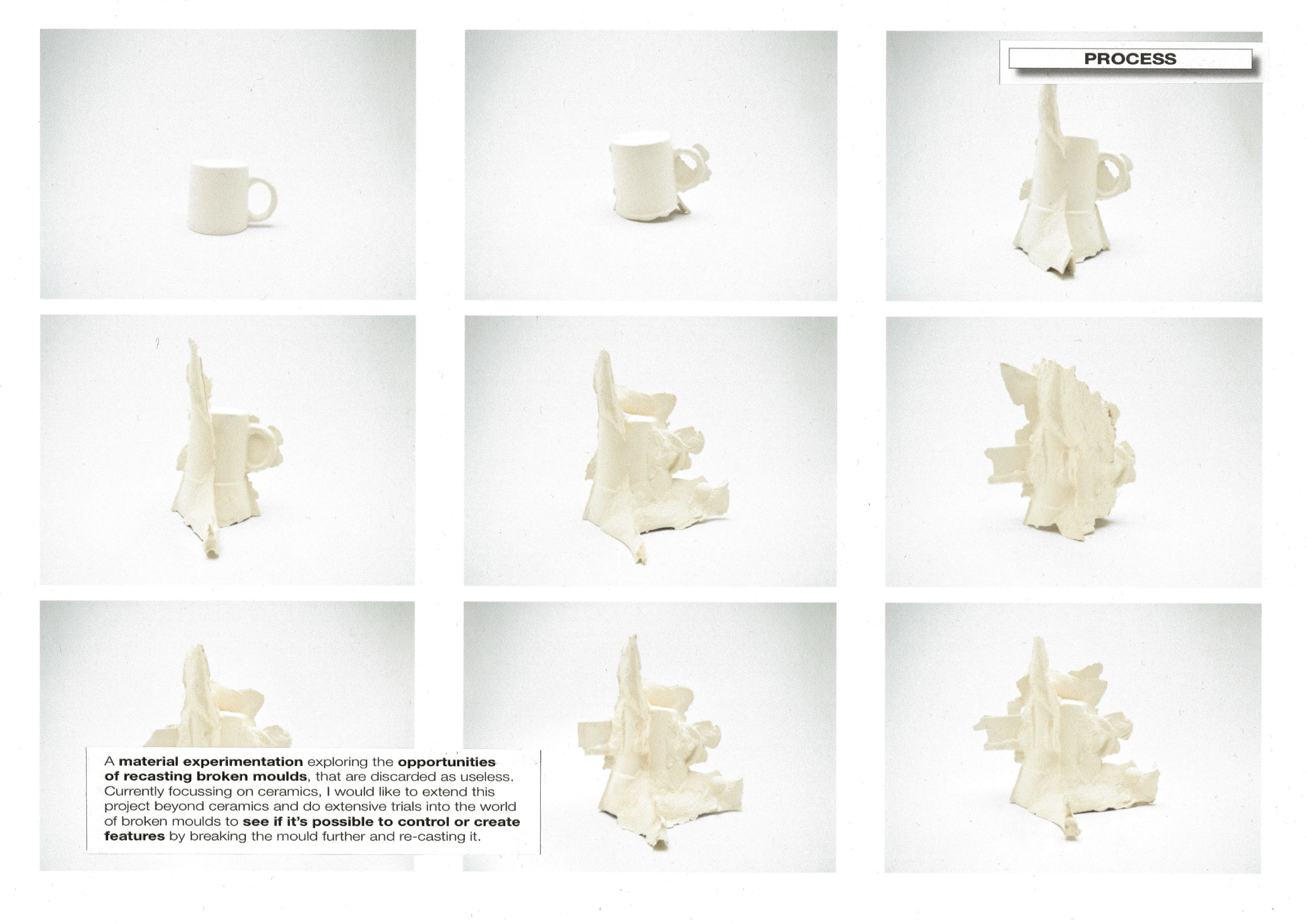 PROCESS

A material experimentation exploring the opportunities of recasting broken moulds, that are discarded as useless. Currently focussing on ceramics, I would like to extend this project beyond ceramics and do extensive trials into the world of broken moulds to see if it's possible to control or create features by breaking the mould further and re-casting it.